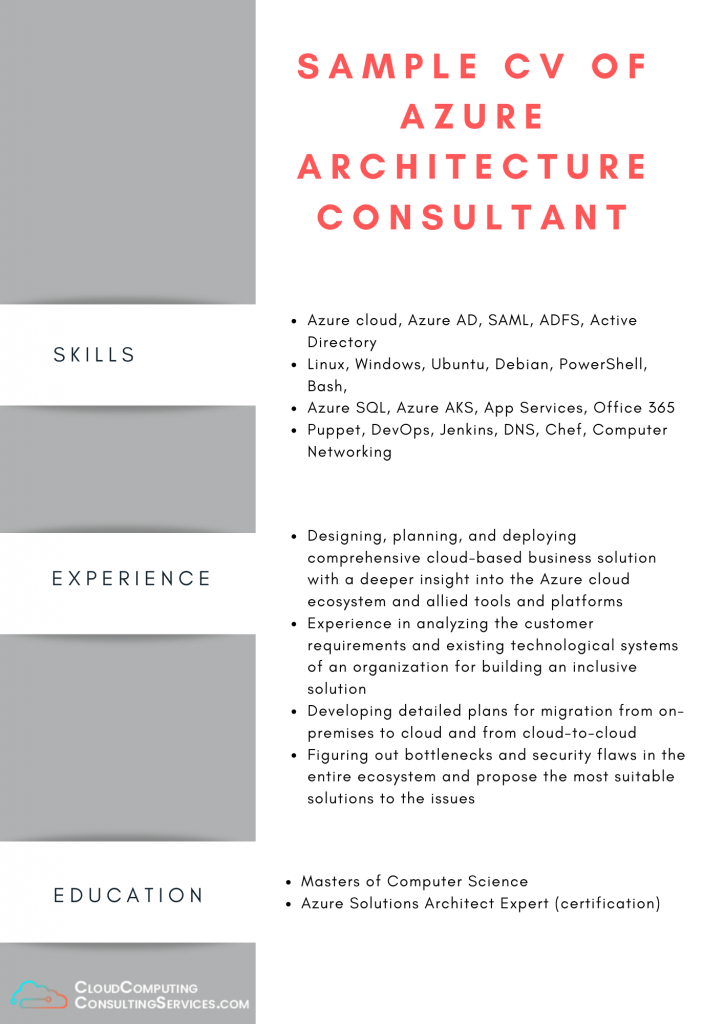 SAMPLE CV OF AZURE ARCHITECTURE CONSULTANT

SKILLS

- Azure cloud, Azure AD, SAML, ADFS, Active Directory
- Linux, Windows, Ubuntu, Debian, PowerShell, Bash,
- Azure SQL, Azure AKS, App Services, Office 365
- Puppet, DevOps, Jenkins, DNS, Chef, Computer Networking

EXPERIENCE

- Designing, planning, and deploying comprehensive cloud-based business solution with a deeper insight into the Azure cloud ecosystem and allied tools and platforms
- Experience in analyzing the customer requirements and existing technological systems of an organization for building an inclusive solution
- Developing detailed plans for migration from on-premises to cloud and from cloud-to-cloud
- Figuring out bottlenecks and security flaws in the entire ecosystem and propose the most suitable solutions to the issues

EDUCATION

- Masters of Computer Science
- Azure Solutions Architect Expert (certification)

CloudComputing ConsultingServices.com